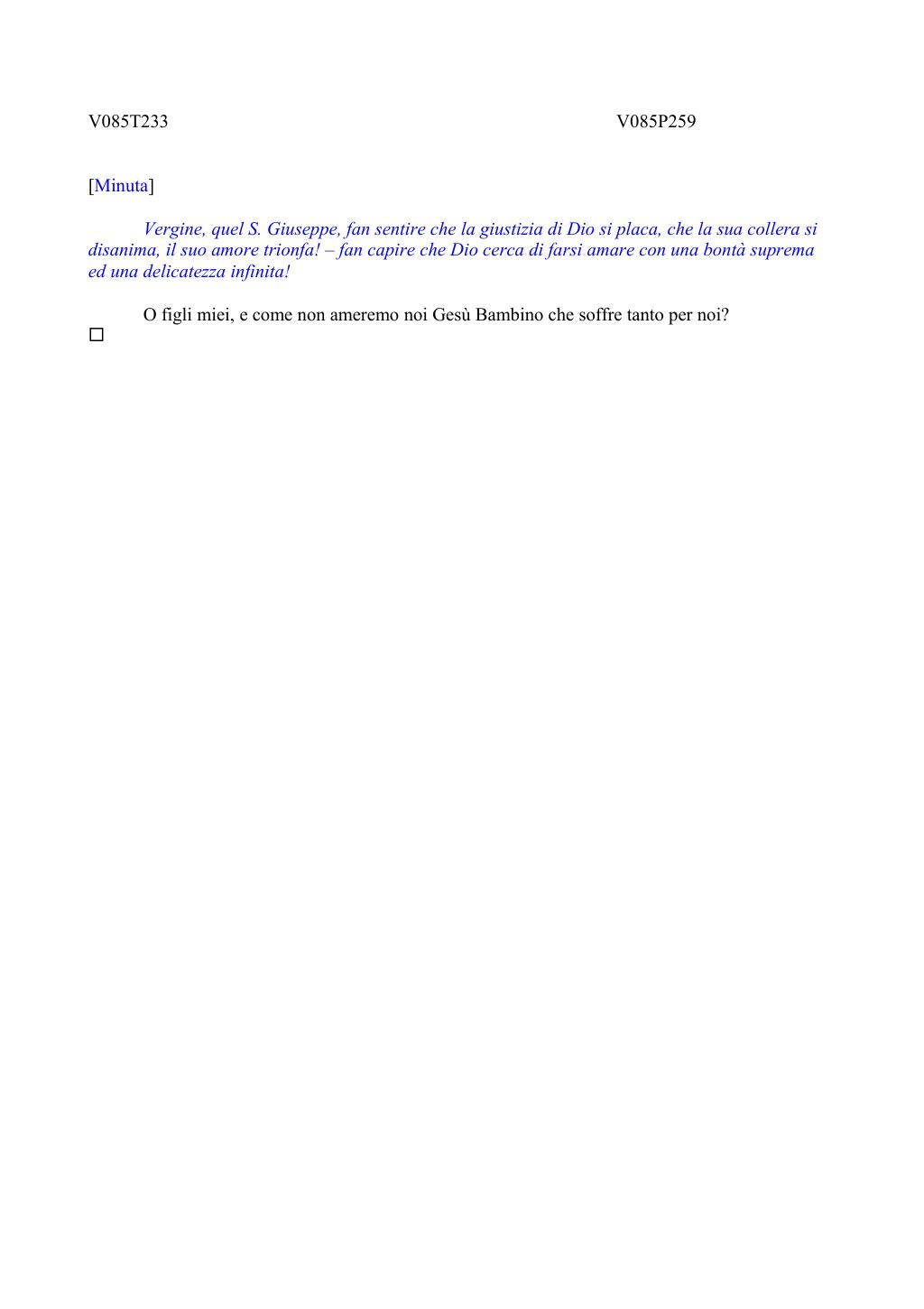 V085T233

V085P259

[Minuta]

Vergine, quel S. Giuseppe, fan sentire che la giustizia di Dio si placa, che la sua collera si disanima, il suo amore trionfa! – fan capire che Dio cerca di farsi amare con una bontà suprema ed una delicatezza infinita!

O figli miei, e come non ameremo noi Gesù Bambino che soffre tanto per noi?
□